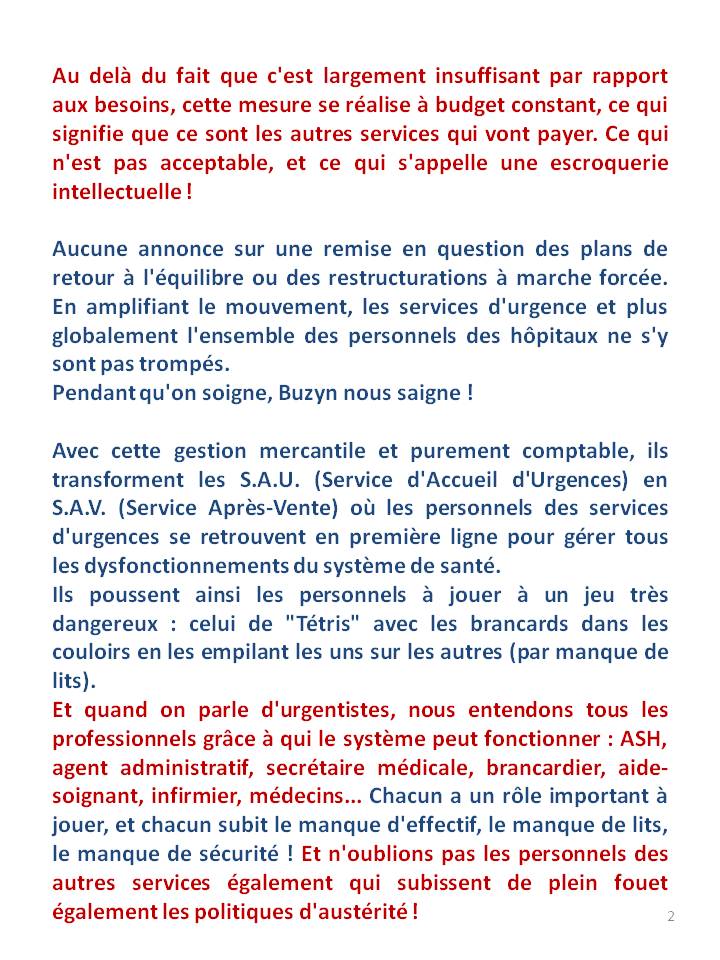 Au delà du fait que c'est largement insuffisant par rapport aux besoins, cette mesure se réalise à budget constant, ce qui signifie que ce sont les autres services qui vont payer. Ce qui n'est pas acceptable, et ce qui s'appelle une escroquerie intellectuelle !

Aucune annonce sur une remise en question des plans de retour à l'équilibre ou des restructurations à marche forcée. En amplifiant le mouvement, les services d'urgence et plus globalement l'ensemble des personnels des hôpitaux ne s'y sont pas trompés.
Pendant qu'on soigne, Buzyn nous saigne !

Avec cette gestion mercantile et purement comptable, ils transforment les S.A.U. (Service d'Accueil d'Urgences) en S.A.V. (Service Après-Vente) où les personnels des services d'urgences se retrouvent en première ligne pour gérer tous les dysfonctionnements du système de santé.
Ils poussent ainsi les personnels à jouer à un jeu très dangereux : celui de "Tétris" avec les brancards dans les couloirs en les empilant les uns sur les autres (par manque de lits).
Et quand on parle d'urgentistes, nous entendons tous les professionnels grâce à qui le système peut fonctionner : ASH, agent administratif, secrétaire médicale, brancardier, aide-soignant, infirmier, médecins... Chacun a un rôle important à jouer, et chacun subit le manque d'effectif, le manque de lits, le manque de sécurité ! Et n'oublions pas les personnels des autres services également qui subissent de plein fouet également les politiques d'austérité !

2